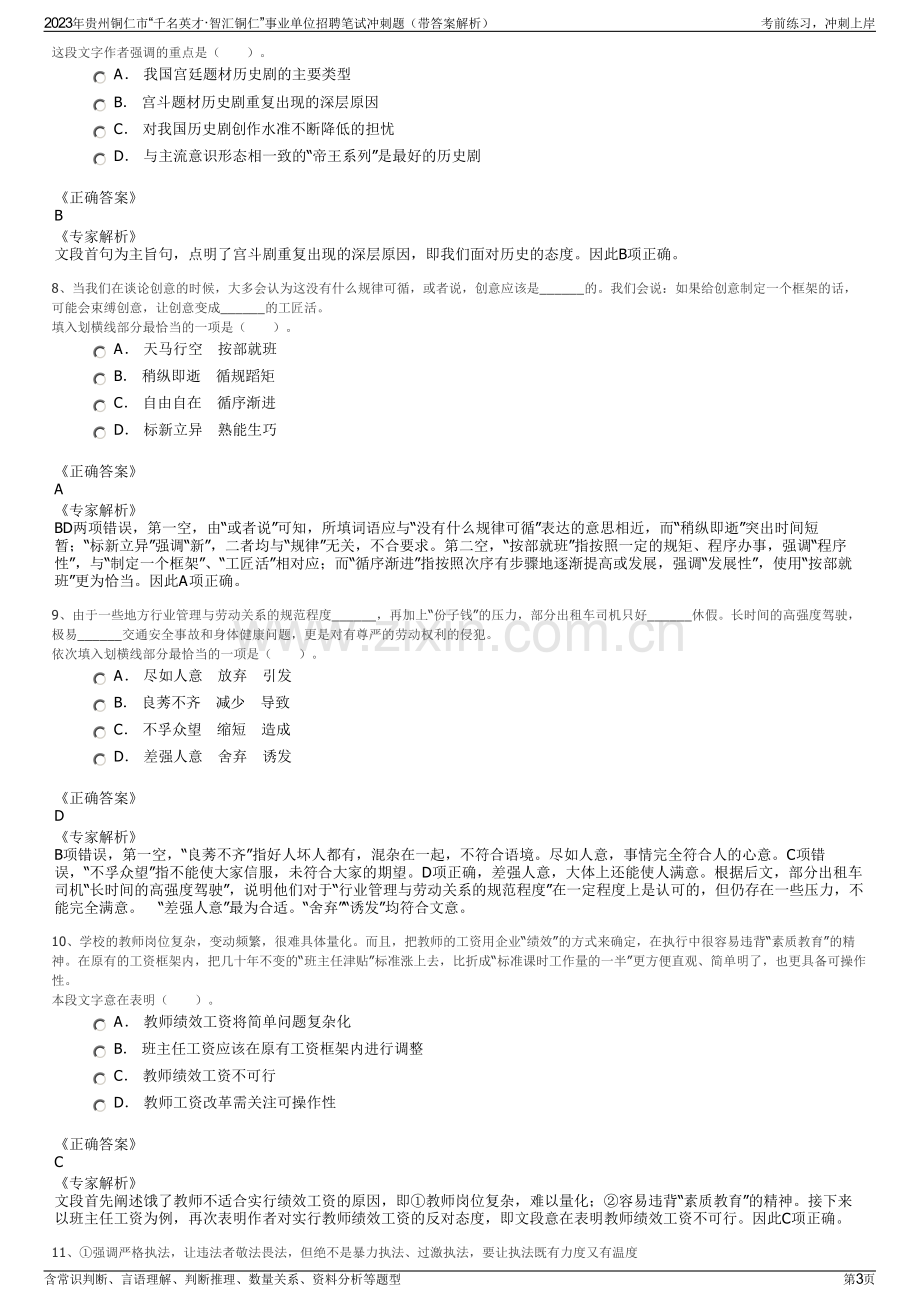 2023年贵州铜仁市“千名英才·智汇铜仁”事业单位招聘笔试冲刺题（带答案解析）
考前练习，冲刺上岸

这段文字作者强调的重点是（ ）。

A． 我国宫廷题材历史剧的主要类型

B． 宫斗题材历史剧重复出现的深层原因

C． 对我国历史剧创作水准不断降低的担忧

D． 与主流意识形态相一致的“帝王系列”是最好的历史剧

《正确答案》
B

《专家解析》
文段首句为主旨句，点明了宫斗剧重复出现的深层原因，即我们面对历史的态度。因此B项正确。

8、当我们在谈论创意的时候，大多会认为这没有什么规律可循，或者说，创意应该是____的。我们会说：如果给创意制定一个框架的话，可能会束缚创意，让创意变成____的工匠活。
填入划横线部分最恰当的一项是（ ）。

A． 天马行空 按部就班

B． 稍纵即逝 循规蹈矩

C． 自由自在 循序渐进

D． 标新立异 熟能生巧

《正确答案》
A

《专家解析》
BD两项错误，第一空，由“或者说”可知，所填词语应与“没有什么规律可循”表达的意思相近，而“稍纵即逝”突出时间短暂；“标新立异”强调“新”，二者均与“规律”无关，不合要求。第二空，“按部就班”指按照一定的规矩、程序办事，强调“程序性”，与“制定一个框架”、“工匠活”相对应；而“循序渐进”指按照次序有步骤地逐渐提高或发展，强调“发展性”，使用“按部就班”更为恰当。因此A项正确。

9、由于一些地方行业管理与劳动关系的规范程度____，再加上“份子钱”的压力，部分出租车司机只好____休假。长时间的高强度驾驶，极易____交通安全事故和身体健康问题，更是对有尊严的劳动权利的侵犯。
依次填入划横线部分最恰当的一项是（ ）。

A． 尽如人意 放弃 引发

B． 良莠不齐 减少 导致

C． 不孚众望 缩短 造成

D． 差强人意 舍弃 诱发

《正确答案》
D

《专家解析》
B项错误，第一空，“良莠不齐”指好人坏人都有，混杂在一起，不符合语境。尽如人意，事情完全符合人的心意。C项错误，“不孚众望”指不能使大家信服，未符合大家的期望。D项正确，差强人意，大体上还能使人满意。根据后文，部分出租车司机“长时间的高强度驾驶”，说明他们对于“行业管理与劳动关系的规范程度”在一定程度上是认可的，但仍存在一些压力，不能完全满意。 “差强人意”最为合适。“舍弃”“诱发”均符合文意。

10、学校的教师岗位复杂，变动频繁，很难具体量化。而且，把教师的工资用企业“绩效”的方式来确定，在执行中很容易违背“素质教育”的精神。在原有的工资框架内，把几十年不变的“班主任津贴”标准涨上去，比折成“标准课时工作量的一半”更方便直观、简单明了，也更具备可操作性。
本段文字意在表明（ ）。

A． 教师绩效工资将简单问题复杂化

B． 班主任工资应该在原有工资框架内进行调整

C． 教师绩效工资不可行

D． 教师工资改革需关注可操作性

《正确答案》
C

《专家解析》
文段首先阐述饿了教师不适合实行绩效工资的原因，即①教师岗位复杂，难以量化；②容易违背“素质教育”的精神。接下来以班主任工资为例，再次表明作者对实行教师绩效工资的反对态度，即文段意在表明教师绩效工资不可行。因此C项正确。

11、①强调严格执法，让违法者敬法畏法，但绝不是暴力执法、过激执法，要让执法既有力度又有温度

含常识判断、言语理解、判断推理、数量关系、资料分析等题型
第3页

www.zixin.com.cn